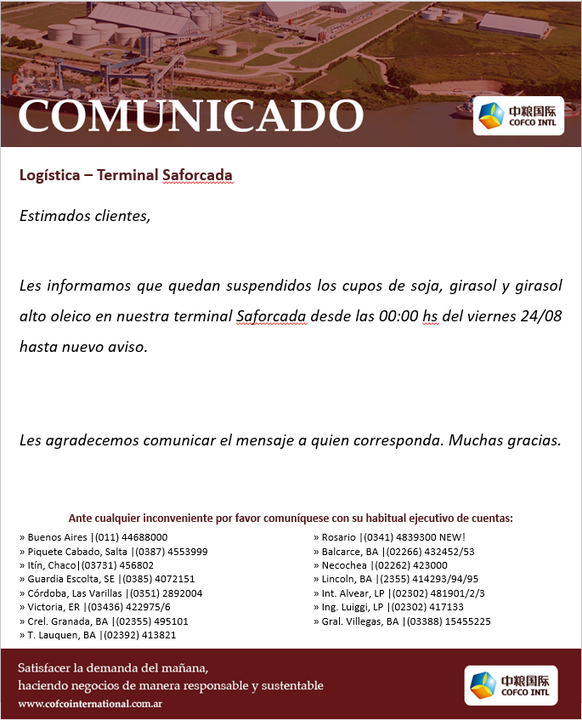 COMUNICADO

中粮国际
COFCO INTL

Logística – Terminal Saforcada

Estimados clientes,

Les informamos que quedan suspendidos los cupos de soja, girasol y girasol alto oleico en nuestra terminal Saforcada desde las 00:00 hs del viernes 24/08 hasta nuevo aviso.

Les agradecemos comunicar el mensaje a quien corresponda. Muchas gracias.

Ante cualquier inconveniente por favor comuníquese con su habitual ejecutivo de cuentas:

» Buenos Aires |(011) 44688000
» Piquete Cabado, Salta |(0387) 4553999
» Itín, Chaco|(03731) 456802
» Guardia Escolta, SE |(0385) 4072151
» Córdoba, Las Varillas |(0351) 2892004
» Victoria, ER |(03436) 422975/6
» Crel. Granada, BA |(02355) 495101
» T. Lauquen, BA |(02392) 413821

» Rosario |(0341) 4839300 NEW!
» Balcarce, BA |(02266) 432452/53
» Necochea |(02262) 423000
» Lincoln, BA |(2355) 414293/94/95
» Int. Alvear, LP |(02302) 481901/2/3
» Ing. Luiggi, LP |(02302) 417133
» Gral. Villegas, BA |(03388) 15455225

Satisfacer la demanda del mañana,
haciendo negocios de manera responsable y sustentable
www.cofcointernational.com.ar

中粮国际
COFCO INTL